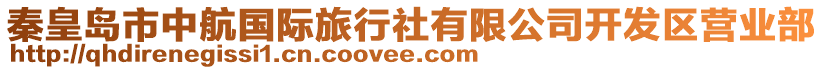 秦皇岛市中航国际旅行社有限公司开发区营业部
http://qhdirenegissi1.cn.coovee.com